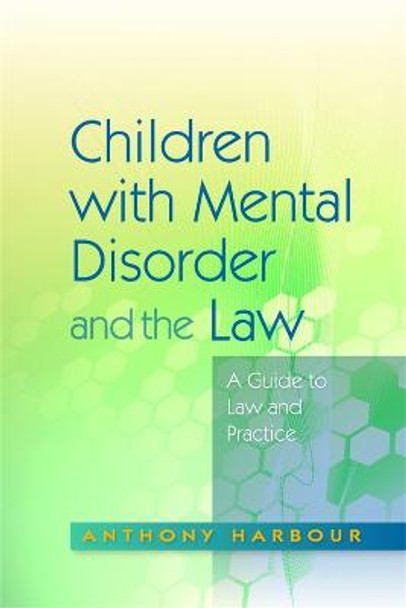 Children with Mental Disorder and the Law

A Guide to Law and Practice

ANTHONY HARBOUR